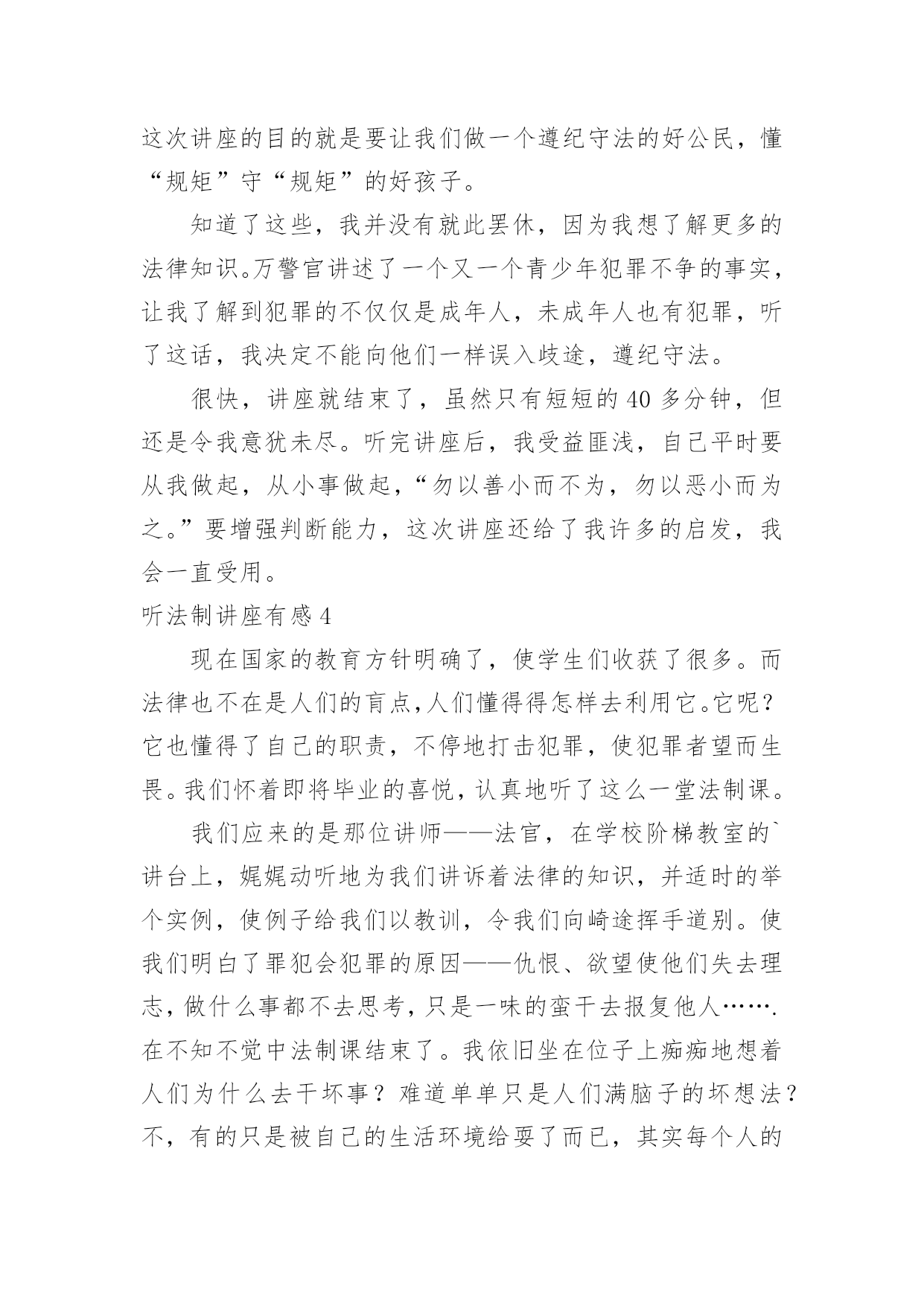 这次讲座的目的就是要让我们做一个遵纪守法的好公民，懂“规矩”守“规矩”的好孩子。

知道了这些，我并没有就此罢休，因为我想了解更多的法律知识。万警官讲述了一个又一个青少年犯罪不争的事实，让我了解到犯罪的不仅仅是成年人，未成年人也有犯罪，听了这话，我决定不能向他们一样误入歧途，遵纪守法。

很快，讲座就结束了，虽然只有短短的40多分钟，但还是令我意犹未尽。听完讲座后，我受益匪浅，自己平时要从我做起，从小事做起，“勿以善小而不为，勿以恶小而为之。”要增强判断能力，这次讲座还给了我许多的启发，我会一直受用。

听法制讲座有感4

现在国家的教育方针明确了，使学生们收获了很多。而法律也不在是人们的盲点,人们懂得得怎样去利用它。它呢？它也懂得了自己的职责，不停地打击犯罪，使犯罪者望而生畏。我们怀着即将毕业的喜悦，认真地听了这么一堂法制课。

我们应来的是那位讲师——法官，在学校阶梯教室的`讲台上，娓娓动听地为我们讲诉着法律的知识，并适时的举个实例，使例子给我们以教训，令我们向崎途挥手道别。使我们明白了罪犯会犯罪的原因——仇恨、欲望使他们失去理志，做什么事都不去思考，只是一味的蛮干去报复他人…….在不知不觉中法制课结束了。我依旧坐在位子上痴痴地想着人们为什么去干坏事？难道单单只是人们满脑子的坏想法？不，有的只是被自己的生活环境给耍了而已，其实每个人的